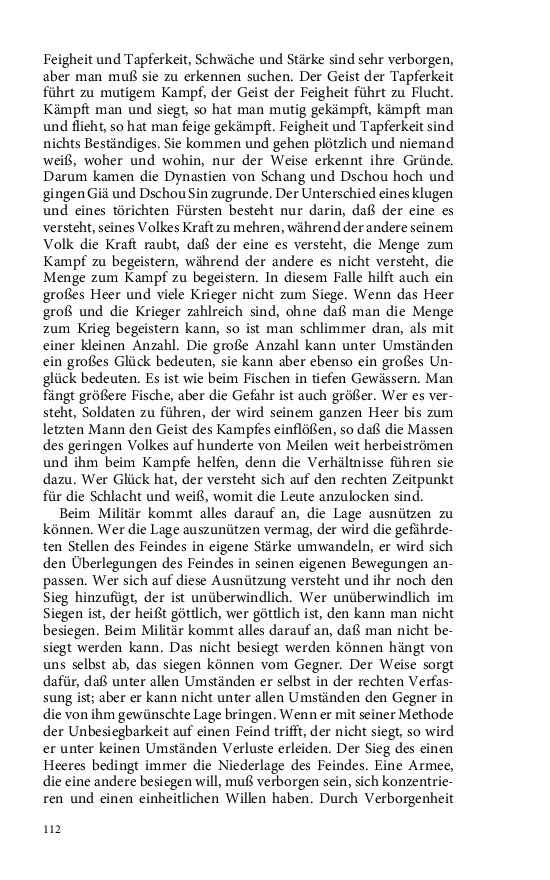 Feigheit und Tapferkeit, Schwäche und Stärke sind sehr verborgen, aber man muß sie zu erkennen suchen. Der Geist der Tapferkeit führt zu mutigem Kampf, der Geist der Feigheit führt zu Flucht. Kämpft man und siegt, so hat man mutig gekämpft, kämpft man und flieht, so hat man feige gekämpft. Feigheit und Tapferkeit sind nichts Beständiges. Sie kommen und gehen plötzlich und niemand weiß, woher und wohin, nur der Weise erkennt ihre Gründe. Darum kamen die Dynastien von Schang und Dschou hoch und gingen Giä und Dschou Sin zugrunde. Der Unterschied eines klugen und eines törichten Fürsten besteht nur darin, daß der eine es versteht, seines Volkes Kraft zu mehren, während der andere seinem Volk die Kraft raubt, daß der eine es versteht, die Menge zum Kampf zu begeistern, während der andere es nicht versteht, die Menge zum Kampf zu begeistern. In diesem Falle hilft auch ein großes Heer und viele Krieger nicht zum Siege. Wenn das Heer groß und die Krieger zahlreich sind, ohne daß man die Menge zum Krieg begeistern kann, so ist man schlimmer dran, als mit einer kleinen Anzahl. Die große Anzahl kann unter Umständen ein großes Glück bedeuten, sie kann aber ebenso ein großes Unglück bedeuten. Es ist wie beim Fischen in tiefen Gewässern. Man fängt größere Fische, aber die Gefahr ist auch größer. Wer es versteht, Soldaten zu führen, der wird seinem ganzen Heer bis zum letzten Mann den Geist des Kampfes einflößen, so daß die Massen des geringen Volkes auf hunderte von Meilen weit herbeiströmen und ihm beim Kampfe helfen, denn die Verhältnisse führen sie dazu. Wer Glück hat, der versteht sich auf den rechten Zeitpunkt für die Schlacht und weiß, womit die Leute anzulocken sind.

Beim Militär kommt alles darauf an, die Lage ausnützen zu können. Wer die Lage auszunützen vermag, der wird die gefährdeten Stellen des Feindes in eigene Stärke umwandeln, er wird sich den Überlegungen des Feindes in seinen eigenen Bewegungen anpassen. Wer sich auf diese Ausnützung versteht und ihr noch den Sieg hinzufügt, der ist unüberwindlich. Wer unüberwindlich im Siegen ist, der heißt göttlich, wer göttlich ist, den kann man nicht besiegen. Beim Militär kommt alles darauf an, daß man nicht besiegt werden kann. Das nicht besiegt werden können hängt von uns selbst ab, das siegen können vom Gegner. Der Weise sorgt dafür, daß unter allen Umständen er selbst in der rechten Verfassung ist; aber er kann nicht unter allen Umständen den Gegner in die von ihm gewünschte Lage bringen. Wenn er mit seiner Methode der Unbesiegbarkeit auf einen Feind trifft, der nicht siegt, so wird er unter keinen Umständen Verluste erleiden. Der Sieg des einen Heeres bedingt immer die Niederlage des Feindes. Eine Armee, die eine andere besiegen will, muß verborgen sein, sich konzentrieren und einen einheitlichen Willen haben. Durch Verborgenheit

112